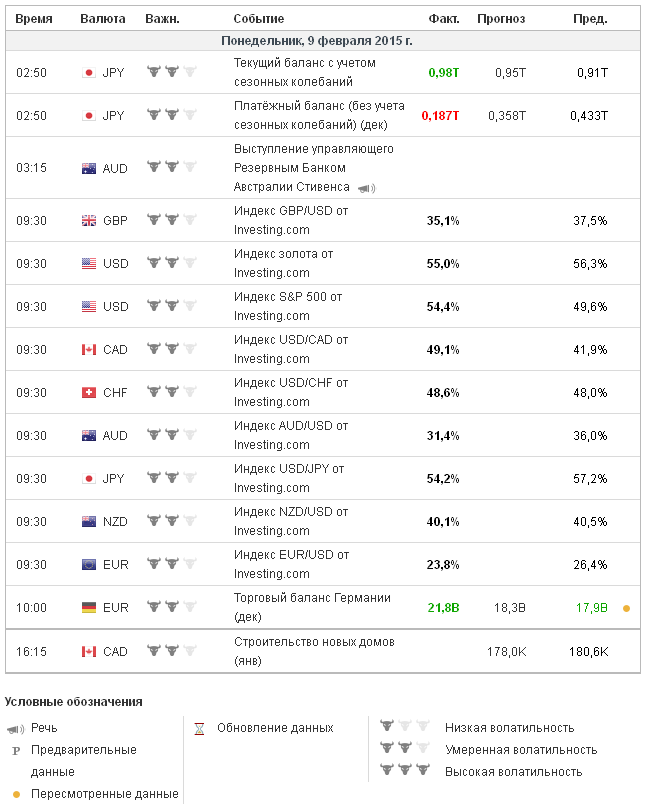 | Время | Валюта | Важн. | Событие | Факт. | Прогноз | Пред. |
|---|---|---|---|---|---|---|
| Понедельник, 9 февраля 2015 г. | | | | | | |
| 02:50 | JPY | | Текущий баланс с учетом сезонных колебаний | 0,98T | 0,95T | 0,91T |
| 02:50 | JPY | | Платёжный баланс (без учета сезонных колебаний) (дек) | 0,187T | 0,358T | 0,433T |
| 03:15 | AUD | | Выступление управляющего Резервным Банком Австралии Стивенса | | | |
| 09:30 | GBP | | Индекс GBP/USD от Investing.com | 35,1% | | 37,5% |
| 09:30 | USD | | Индекс золота от Investing.com | 55,0% | | 56,3% |
| 09:30 | USD | | Индекс S&P 500 от Investing.com | 54,4% | | 49,6% |
| 09:30 | CAD | | Индекс USD/CAD от Investing.com | 49,1% | | 41,9% |
| 09:30 | CHF | | Индекс USD/CHF от Investing.com | 48,6% | | 48,0% |
| 09:30 | AUD | | Индекс AUD/USD от Investing.com | 31,4% | | 36,0% |
| 09:30 | JPY | | Индекс USD/JPY от Investing.com | 54,2% | | 57,2% |
| 09:30 | NZD | | Индекс NZD/USD от Investing.com | 40,1% | | 40,5% |
| 09:30 | EUR | | Индекс EUR/USD от Investing.com | 23,8% | | 26,4% |
| 10:00 | EUR | | Торговый баланс Германии (дек) | 21,8B | 18,3B | 17,9B |
| 16:15 | CAD | | Строительство новых домов (янв) | | 178,0K | 180,6K |

Условные обозначения

Речь
P Предварительные данные
Пересмотренные данные

Обновление данных

Низкая волатильность
Умеренная волатильность
Высокая волатильность